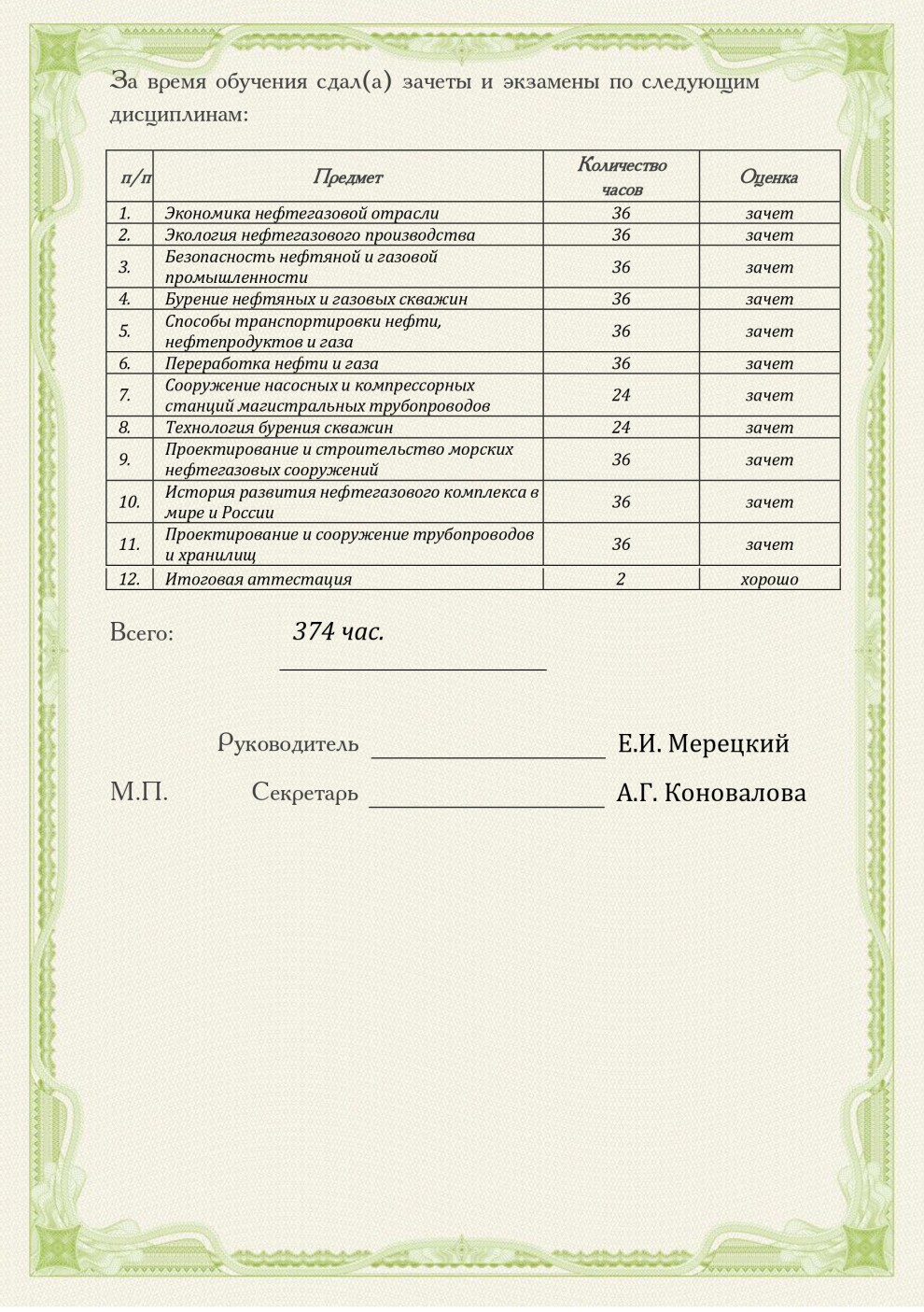 За время обучения сдал(а) зачеты и экзамены по следующим дисциплинам:

| п/п | Предмет | Количество часов | Оценка |
|---|---|---|---|
| 1. | Экономика нефтегазовой отрасли | 36 | зачет |
| 2. | Экология нефтегазового производства | 36 | зачет |
| 3. | Безопасность нефтяной и газовой промышленности | 36 | зачет |
| 4. | Бурение нефтяных и газовых скважин | 36 | зачет |
| 5. | Способы транспортировки нефти, нефтепродуктов и газа | 36 | зачет |
| 6. | Переработка нефти и газа | 36 | зачет |
| 7. | Сооружение насосных и компрессорных станций магистральных трубопроводов | 24 | зачет |
| 8. | Технология бурения скважин | 24 | зачет |
| 9. | Проектирование и строительство морских нефтегазовых сооружений | 36 | зачет |
| 10. | История развития нефтегазового комплекса в мире и России | 36 | зачет |
| 11. | Проектирование и сооружение трубопроводов и хранилищ | 36 | зачет |
| 12. | Итоговая аттестация | 2 | хорошо |

Всего: 374 час.

Руководитель Е.И. Мерецкий

М.П. Секретарь А.Г. Коновалова